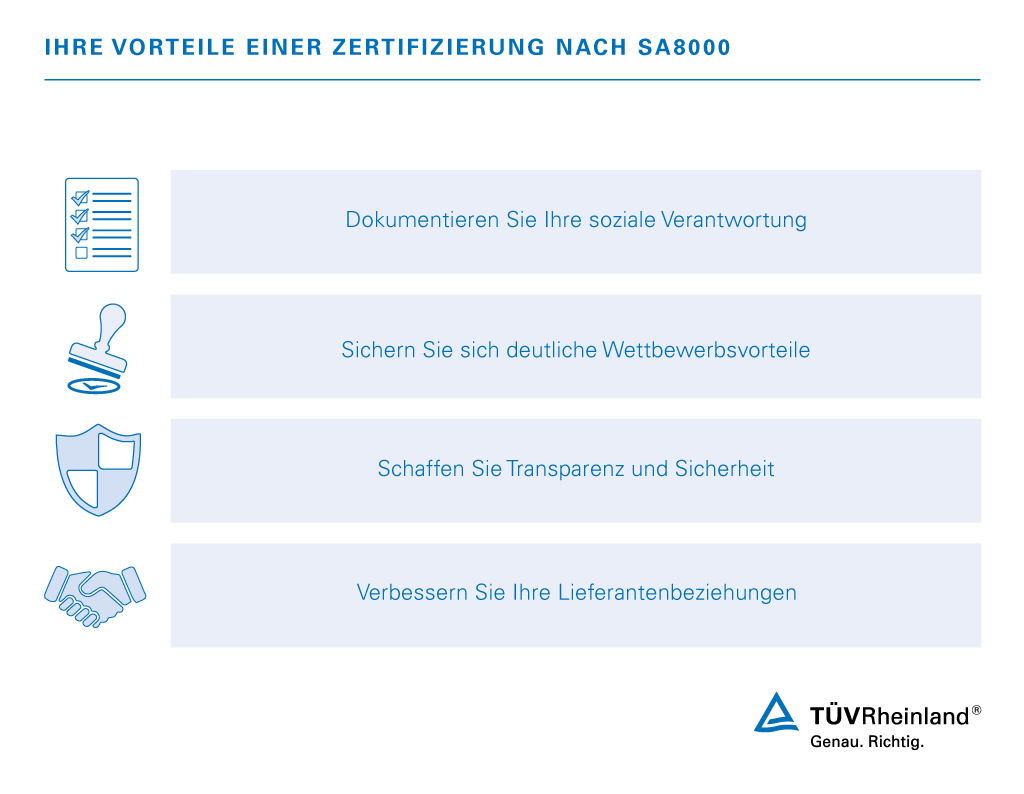 IHRE VORTEILE EINER ZERTIFIZIERUNG NACH SA8000

Dokumentieren Sie Ihre soziale Verantwortung

Sichern Sie sich deutliche Wettbewerbsvorteile

Schaffen Sie Transparenz und Sicherheit

Verbessern Sie Ihre Lieferantenbeziehungen

TÜVRheinland®
Genau. Richtig.